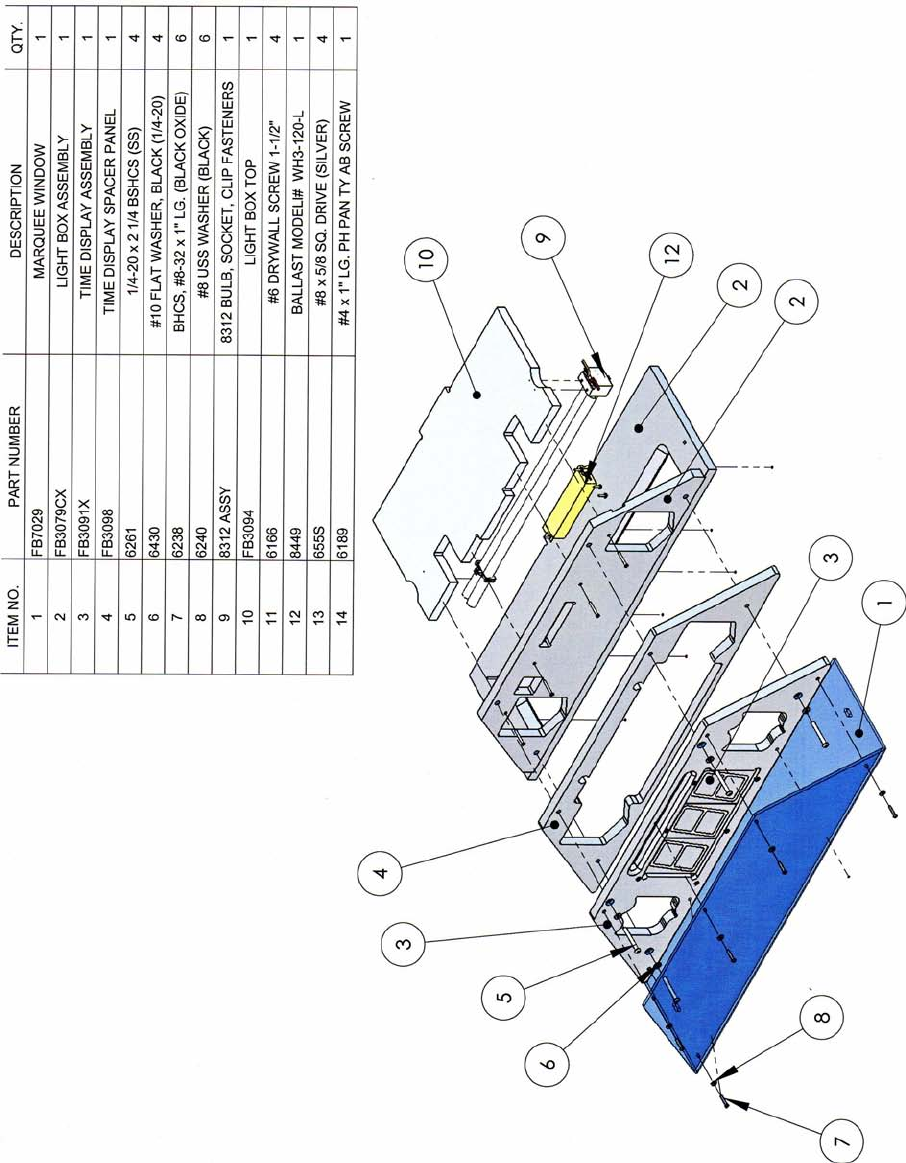 | ITEM NO. | PART NUMBER | DESCRIPTION | QTY. |
|---|---|---|---|
| 1 | FB7029 | MARQUEE WINDOW | 1 |
| 2 | FB3079CX | LIGHT BOX ASSEMBLY | 1 |
| 3 | FB3091X | TIME DISPLAY ASSEMBLY | 1 |
| 4 | FB3098 | TIME DISPLAY SPACER PANEL | 1 |
| 5 | 6261 | 1/4-20 x 2 1/4 BSHCS (SS) | 4 |
| 6 | 6430 | #10 FLAT WASHER, BLACK (1/4-20) | 4 |
| 7 | 6238 | BHCS, #8-32 x 1" LG. (BLACK OXIDE) | 6 |
| 8 | 6240 | #8 USS WASHER (BLACK) | 6 |
| 9 | 8312 ASSY | 8312 BULB, SOCKET, CLIP FASTENERS | 1 |
| 10 | FB3094 | LIGHT BOX TOP | 1 |
| 11 | 6166 | #6 DRYWALL SCREW 1-1/2" | 4 |
| 12 | 8449 | BALLAST MODEL# WH3-120-L | 1 |
| 13 | 655S | #8 x 5/8 SQ. DRIVE (SILVER) | 4 |
| 14 | 6189 | #4 x 1" LG. PH PAN TY AB SCREW | 1 |

10
9
12
2
2
3
1
4
3
5
6
8
7